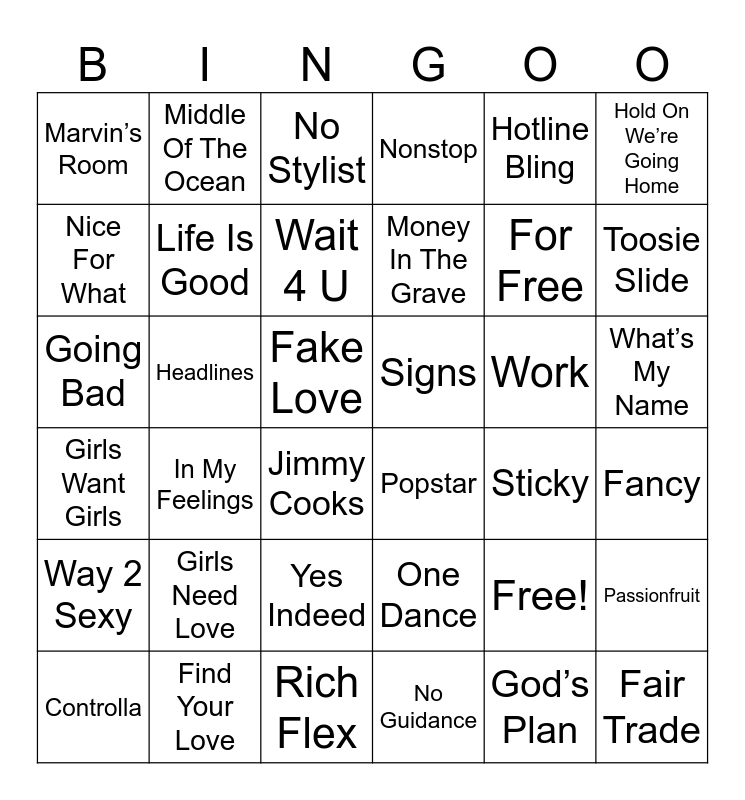 | B | I | N | G | O | O |
|---|---|---|---|---|---|
| Marvin's Room | Middle Of The Ocean | No Stylist | Nonstop | Hotline Bling | Hold On We're Going Home |
| Nice For What | Life Is Good | Wait 4 U | Money In The Grave | For Free | Toosie Slide |
| Going Bad | Headlines | Fake Love | Signs | Work | What's My Name |
| Girls Want Girls | In My Feelings | Jimmy Cooks | Popstar | Sticky | Fancy |
| Way 2 Sexy | Girls Need Love | Yes Indeed | One Dance | Free! | Passionfruit |
| Controlla | Find Your Love | Rich Flex | No Guidance | God's Plan | Fair Trade |